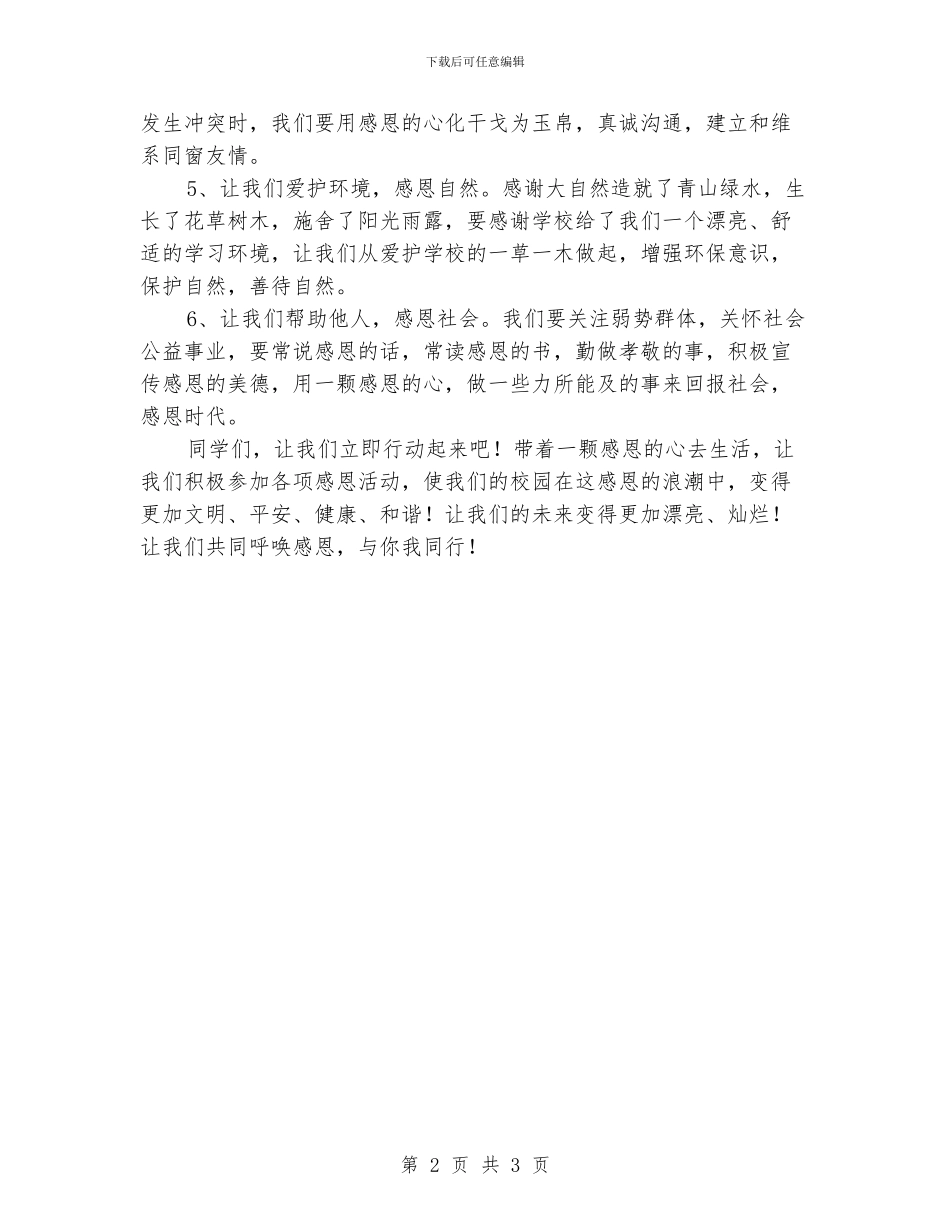 下载后可任意编辑

发生冲突时，我们要用感恩的心化干戈为玉帛，真诚沟通，建立和维系同窗友情。

5、让我们爱护环境，感恩自然。感谢大自然造就了青山绿水，生长了花草树木，施舍了阳光雨露，要感谢学校给了我们一个漂亮、舒适的学习环境，让我们从爱护学校的一草一木做起，增强环保意识，保护自然，善待自然。

6、让我们帮助他人，感恩社会。我们要关注弱势群体，关怀社会公益事业，要常说感恩的话，常读感恩的书，勤做孝敬的事，积极宣传感恩的美德，用一颗感恩的心，做一些力所能及的事来回报社会，感恩时代。

同学们，让我们立即行动起来吧！带着一颗感恩的心去生活，让我们积极参加各项感恩活动，使我们的校园在这感恩的浪潮中，变得更加文明、平安、健康、和谐！让我们的未来变得更加漂亮、灿烂！让我们共同呼唤感恩，与你我同行！

第 2 页 共 3 页